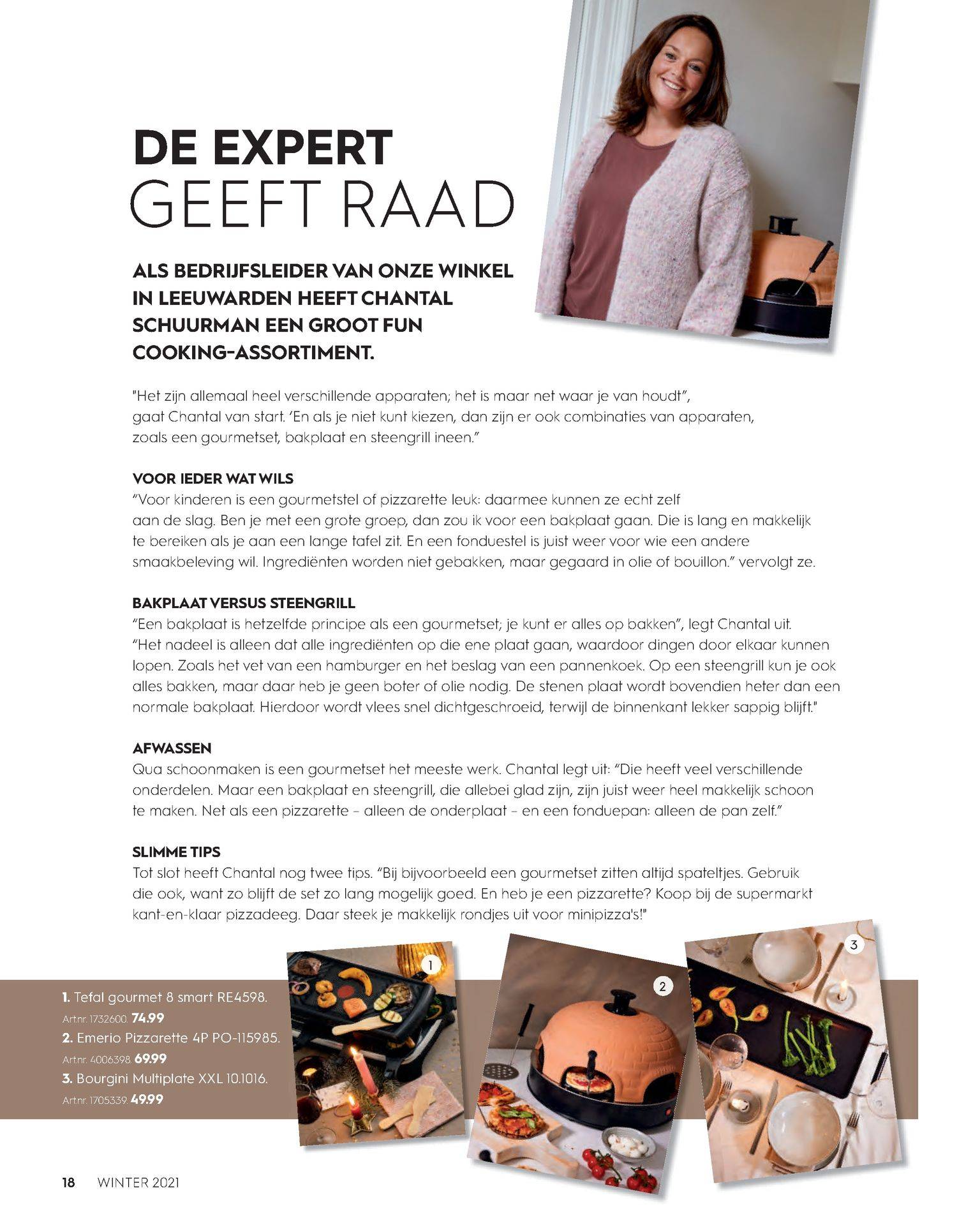 DE EXPERT
GEEFT RAAD

ALS BEDRIJFSLEIDER VAN ONZE WINKEL IN LEEUWARDEN HEEFT CHANTAL SCHUURMAN EEN GROOT FUN COOKING-ASSORTIMENT.

"Het zijn allemaal heel verschillende apparaten; het is maar net waar je van houdt", gaat Chantal van start. 'En als je niet kunt kiezen, dan zijn er ook combinaties van apparaten, zoals een gourmetset, bakplaat en steengrill ineen."

VOOR IEDER WAT WILS
"Voor kinderen is een gourmetstel of pizzarette leuk: daarmee kunnen ze echt zelf aan de slag. Ben je met een grote groep, dan zou ik voor een bakplaat gaan. Die is lang en makkelijk te bereiken als je aan een lange tafel zit. En een fonduestel is juist weer voor wie een andere smaakbeleving wil. Ingrediënten worden niet gebakken, maar gegaard in olie of bouillon." vervolgt ze.

BAKPLAAT VERSUS STEENGRILL
"Een bakplaat is hetzelfde principe als een gourmetset; je kunt er alles op bakken", legt Chantal uit. "Het nadeel is alleen dat alle ingrediënten op die ene plaat gaan, waardoor dingen door elkaar kunnen lopen. Zoals het vet van een hamburger en het beslag van een pannenkoek. Op een steengrill kun je ook alles bakken, maar daar heb je geen boter of olie nodig. De stenen plaat wordt bovendien heter dan een normale bakplaat. Hierdoor wordt vlees snel dichtgeschroeid, terwijl de binnenkant lekker sappig blijft."

AFWASSEN
Qua schoonmaken is een gourmetset het meeste werk. Chantal legt uit: "Die heeft veel verschillende onderdelen. Maar een bakplaat en steengrill, die allebei glad zijn, zijn juist weer heel makkelijk schoon te maken. Net als een pizzarette – alleen de onderplaat – en een fonduepan: alleen de pan zelf."

SLIMME TIPS
Tot slot heeft Chantal nog twee tips. "Bij bijvoorbeeld een gourmetset zitten altijd spateltjes. Gebruik die ook, want zo blijft de set zo lang mogelijk goed. En heb je een pizzarette? Koop bij de supermarkt kant-en-klaar pizzadeeg. Daar steek je makkelijk rondjes uit voor minipizza's!"

1. Tefal gourmet 8 smart RE4598.
Artnr. 1732600. 74.99
2. Emerio Pizzarette 4P PO-115985.
Artnr. 4006398. 69.99
3. Bourgini Multiplate XXL 10.1016.
Artnr. 1705339. 49.99

1
2
3

18 WINTER 2021